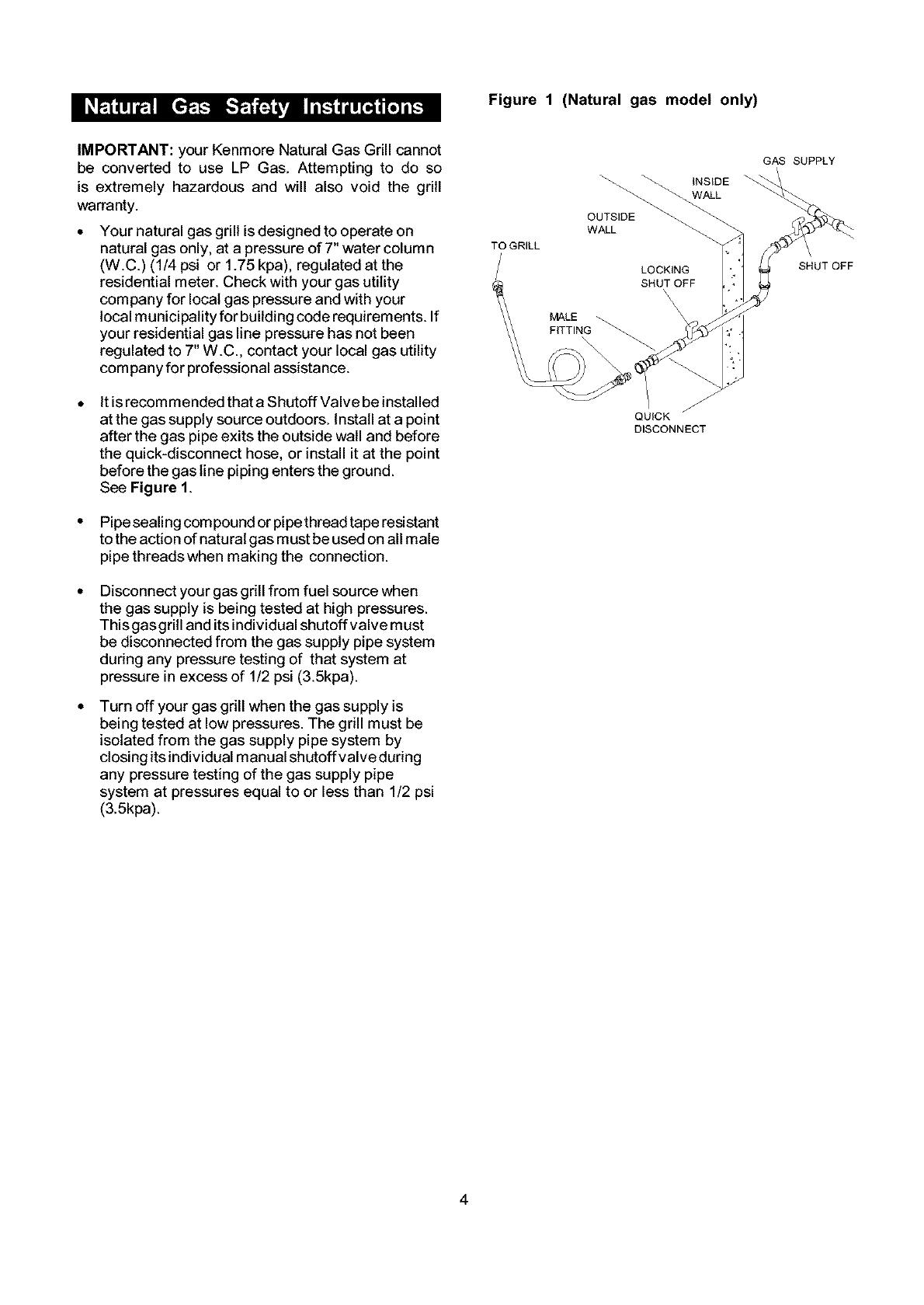 Natural Gas Safety Instructions

IMPORTANT: your Kenmore Natural Gas Grill cannot be converted to use LP Gas. Attempting to do so is extremely hazardous and will also void the grill warranty.

• Your natural gas grill is designed to operate on natural gas only, at a pressure of 7" water column (W.C.) (1/4 psi or 1.75 kpa), regulated at the residential meter. Check with your gas utility company for local gas pressure and with your local municipality for building code requirements. If your residential gas line pressure has not been regulated to 7" W.C., contact your local gas utility company for professional assistance.

• It is recommended that a Shutoff Valve be installed at the gas supply source outdoors. Install at a point after the gas pipe exits the outside wall and before the quick-disconnect hose, or install it at the point before the gas line piping enters the ground. See Figure 1.

• Pipe sealing compound or pipe thread tape resistant to the action of natural gas must be used on all male pipe threads when making the connection.

• Disconnect your gas grill from fuel source when the gas supply is being tested at high pressures. This gas grill and its individual shutoff valve must be disconnected from the gas supply pipe system during any pressure testing of that system at pressure in excess of 1/2 psi (3.5kpa).

• Turn off your gas grill when the gas supply is being tested at low pressures. The grill must be isolated from the gas supply pipe system by closing its individual manual shutoff valve during any pressure testing of the gas supply pipe system at pressures equal to or less than 1/2 psi (3.5kpa).

Figure 1 (Natural gas model only)

GAS SUPPLY
INSIDE WALL
OUTSIDE WALL
TO GRILL
LOCKING SHUT OFF
SHUT OFF
MALE FITTING
QUICK DISCONNECT

4